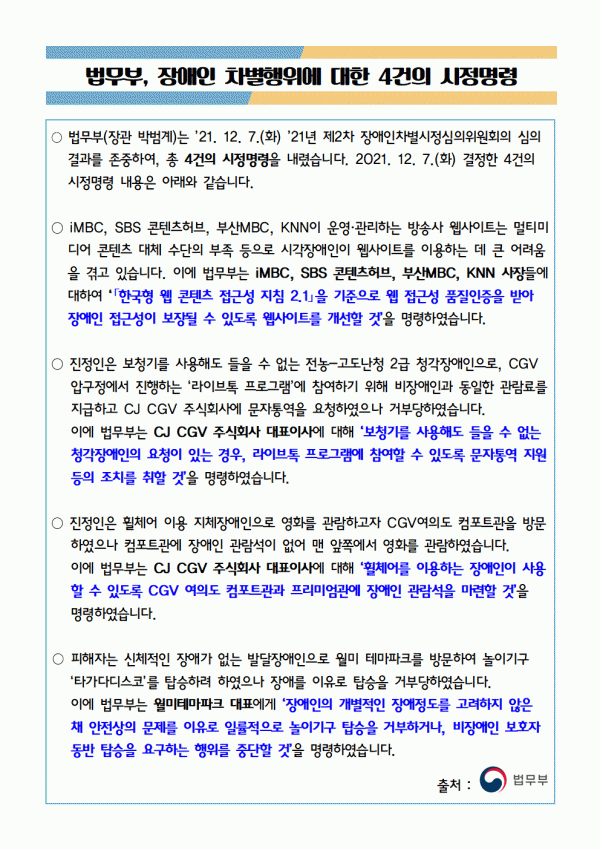 법무부, 장애인 차별행위에 대한 4건의 시정명령

○ 법무부(장관 박범계)는 '21. 12. 7.(화) '21년 제2차 장애인차별시정심의위원회의 심의 결과를 존중하여, 총 4건의 시정명령을 내렸습니다. 2021. 12. 7.(화) 결정한 4건의 시정명령 내용은 아래와 같습니다.

○ iMBC, SBS 콘텐츠허브, 부산MBC, KNN이 운영·관리하는 방송사 웹사이트는 멀티미디어 콘텐츠 대체 수단의 부족 등으로 시각장애인이 웹사이트를 이용하는 데 큰 어려움을 겪고 있습니다. 이에 법무부는 iMBC, SBS 콘텐츠허브, 부산MBC, KNN 사장들에 대하여 '「한국형 웹 콘텐츠 접근성 지침 2.1」을 기준으로 웹 접근성 품질인증을 받아 장애인 접근성이 보장될 수 있도록 웹사이트를 개선할 것'을 명령하였습니다.

○ 진정인은 보청기를 사용해도 들을 수 없는 전농-고도난청 2급 청각장애인으로, CGV 압구정에서 진행하는 '라이브톡 프로그램'에 참여하기 위해 비장애인과 동일한 관람료를 지급하고 CJ CGV 주식회사에 문자통역을 요청하였으나 거부당하였습니다.
이에 법무부는 CJ CGV 주식회사 대표이사에 대해 '보청기를 사용해도 들을 수 없는 청각장애인의 요청이 있는 경우, 라이브톡 프로그램에 참여할 수 있도록 문자통역 지원 등의 조치를 취할 것'을 명령하였습니다.

○ 진정인은 휠체어 이용 지체장애인으로 영화를 관람하고자 CGV여의도 컴포트관을 방문하였으나 컴포트관에 장애인 관람석이 없어 맨 앞쪽에서 영화를 관람하였습니다.
이에 법무부는 CJ CGV 주식회사 대표이사에 대해 '휠체어를 이용하는 장애인이 사용할 수 있도록 CGV 여의도 컴포트관과 프리미엄관에 장애인 관람석을 마련할 것'을 명령하였습니다.

○ 피해자는 신체적인 장애가 없는 발달장애인으로 월미 테마파크를 방문하여 놀이기구 '타가다디스코'를 탑승하려 하였으나 장애를 이유로 탑승을 거부당하였습니다.
이에 법무부는 월미테마파크 대표에게 '장애인의 개별적인 장애정도를 고려하지 않은 채 안전상의 문제를 이유로 일률적으로 놀이기구 탑승을 거부하거나, 비장애인 보호자 동반 탑승을 요구하는 행위를 중단할 것'을 명령하였습니다.

출처 : 법무부